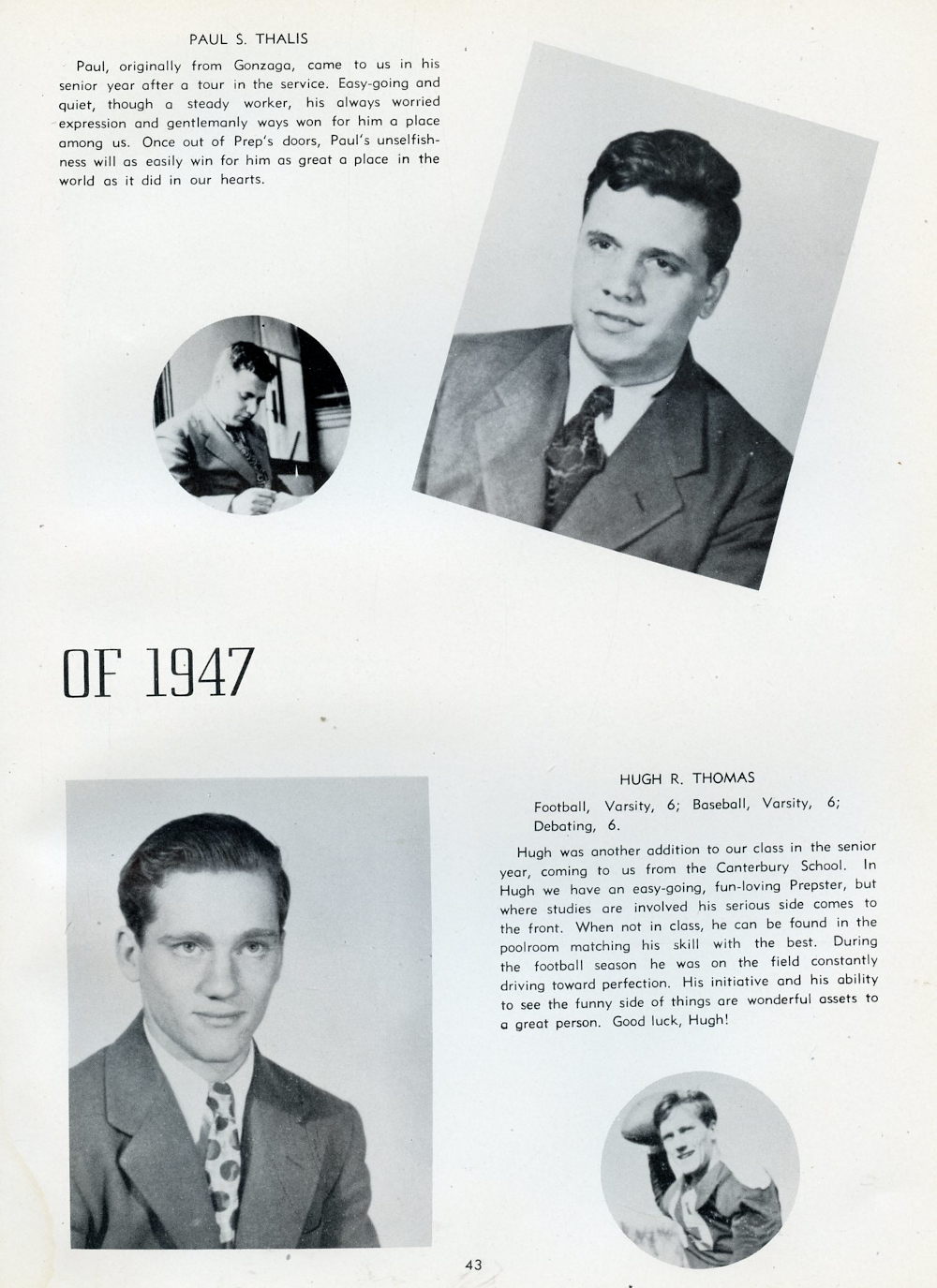 PAUL S. THALIS

Paul, originally from Gonzaga, came to us in his senior year after a tour in the service. Easy-going and quiet, though a steady worker, his always worried expression and gentlemanly ways won for him a place among us. Once out of Prep's doors, Paul's unselfishness will as easily win for him as great a place in the world as it did in our hearts.

OF 1947

HUGH R. THOMAS

Football, Varsity, 6; Baseball, Varsity, 6; Debating, 6.

Hugh was another addition to our class in the senior year, coming to us from the Canterbury School. In Hugh we have an easy-going, fun-loving Prepster, but where studies are involved his serious side comes to the front. When not in class, he can be found in the poolroom matching his skill with the best. During the football season he was on the field constantly driving toward perfection. His initiative and his ability to see the funny side of things are wonderful assets to a great person. Good luck, Hugh!

43